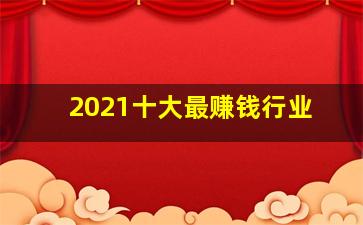 2021十大最赚钱行业